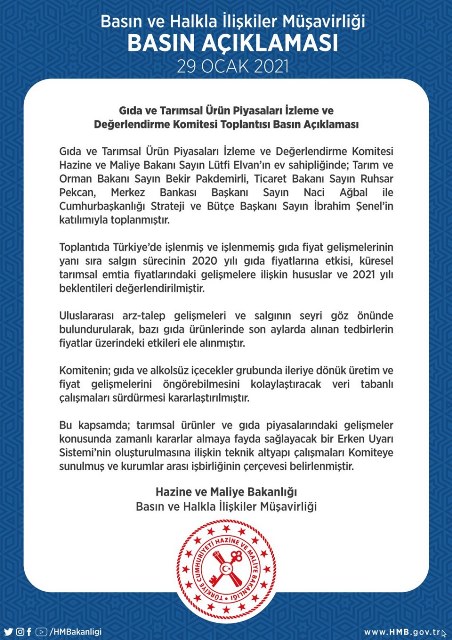 Basın ve Halkla İlişkiler Müşavirliği
BASIN AÇIKLAMASI
29 OCAK 2021

Gıda ve Tarımsal Ürün Piyasaları İzleme ve Değerlendirme Komitesi Toplantısı Basın Açıklaması

Gıda ve Tarımsal Ürün Piyasaları İzleme ve Değerlendirme Komitesi Hazine ve Maliye Bakanı Sayın Lütfi Elvan'ın ev sahipliğinde; Tarım ve Orman Bakanı Sayın Bekir Pakdemirli, Ticaret Bakanı Sayın Ruhsar Pekcan, Merkez Bankası Başkanı Sayın Naci Ağbal ile Cumhurbaşkanlığı Strateji ve Bütçe Başkanı Sayın İbrahim Şenel'in katılımıyla toplanmıştır.

Toplantıda Türkiye'de işlenmiş ve işlenmemiş gıda fiyat gelişmelerinin yanı sıra salgın sürecinin 2020 yılı gıda fiyatlarına etkisi, küresel tarımsal emtia fiyatlarındaki gelişmelere ilişkin hususlar ve 2021 yılı beklentileri değerlendirilmiştir.

Uluslararası arz-talep gelişmeleri ve salgının seyri göz önünde bulundurularak, bazı gıda ürünlerinde son aylarda alınan tedbirlerin fiyatlar üzerindeki etkileri ele alınmıştır.

Komitenin; gıda ve alkolsüz içecekler grubunda ileriye dönük üretim ve fiyat gelişmelerini öngörebilmesini kolaylaştıracak veri tabanlı çalışmaları sürdürmesi kararlaştırılmıştır.

Bu kapsamda; tarımsal ürünler ve gıda piyasalarındaki gelişmeler konusunda zamanlı kararlar almaya fayda sağlayacak bir Erken Uyarı Sistemi'nin oluşturulmasına ilişkin teknik altyapı çalışmaları Komiteye sunulmuş ve kurumlar arası işbirliğinin çerçevesi belirlenmiştir.

Hazine ve Maliye Bakanlığı
Basın ve Halkla İlişkiler Müşavirliği

TÜRKİYE CUMHURİYETİ HAZİNE VE MALİYE BAKANLIĞI

/HMBakanligi
www.HMB.gov.tr